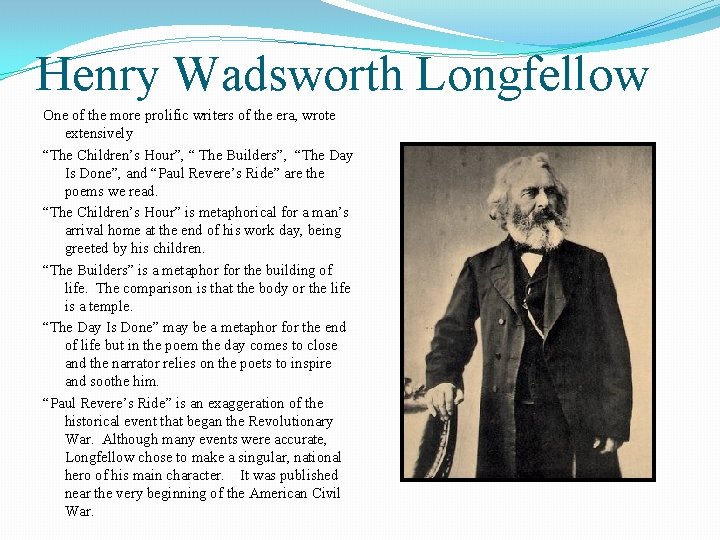 Henry Wadsworth Longfellow

One of the more prolific writers of the era, wrote extensively

“The Children’s Hour”, “ The Builders”, “The Day Is Done”, and “Paul Revere’s Ride” are the poems we read.

“The Children’s Hour” is metaphorical for a man’s arrival home at the end of his work day, being greeted by his children.

“The Builders” is a metaphor for the building of life. The comparison is that the body or the life is a temple.

“The Day Is Done” may be a metaphor for the end of life but in the poem the day comes to close and the narrator relies on the poets to inspire and soothe him.

“Paul Revere’s Ride” is an exaggeration of the historical event that began the Revolutionary War. Although many events were accurate, Longfellow chose to make a singular, national hero of his main character. It was published near the very beginning of the American Civil War.